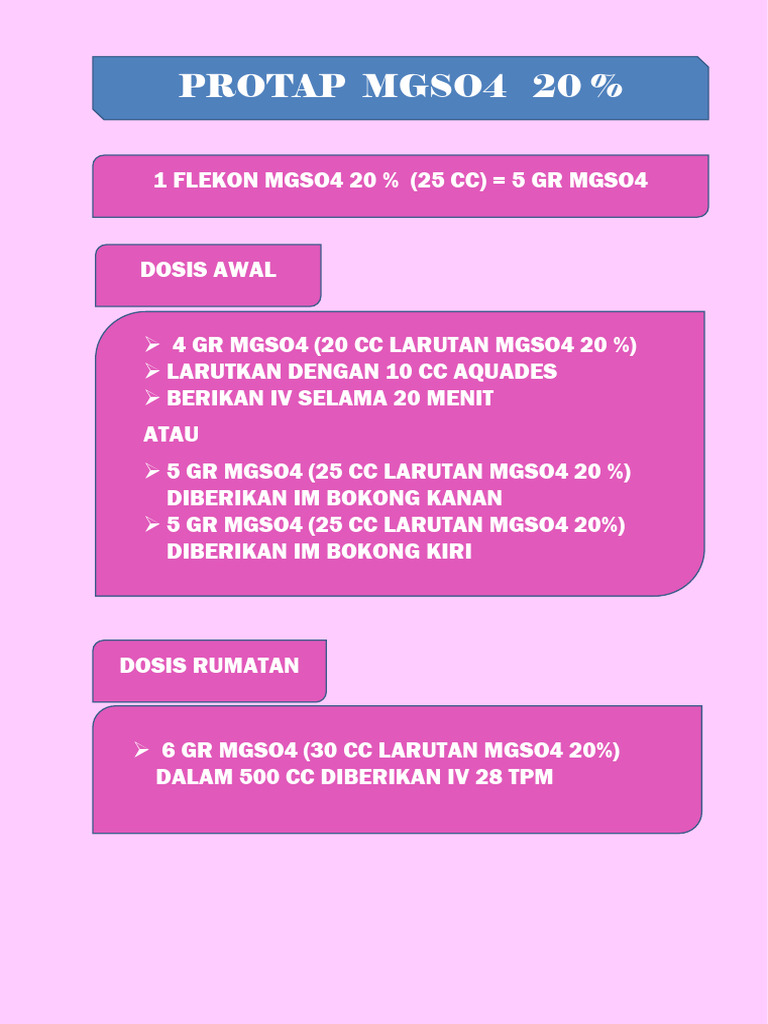 PROTAP MGSO4 20 %

1 FLEKON MGSO4 20 % (25 CC) = 5 GR MGSO4

DOSIS AWAL

➢ 4 GR MGSO4 (20 CC LARUTAN MGSO4 20 %)
➢ LARUTKAN DENGAN 10 CC AQUADES
➢ BERIKAN IV SELAMA 20 MENIT

ATAU

➢ 5 GR MGSO4 (25 CC LARUTAN MGSO4 20 %) DIBERIKAN IM BOKONG KANAN
➢ 5 GR MGSO4 (25 CC LARUTAN MGSO4 20%) DIBERIKAN IM BOKONG KIRI

DOSIS RUMATAN

➢ 6 GR MGSO4 (30 CC LARUTAN MGSO4 20%) DALAM 500 CC DIBERIKAN IV 28 TPM